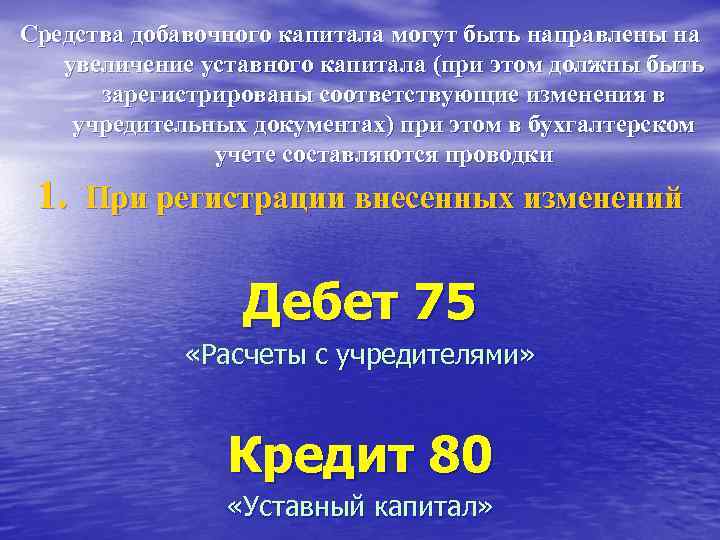 Средства добавочного капитала могут быть направлены на увеличение уставного капитала (при этом должны быть зарегистрированы соответствующие изменения в учредительных документах) при этом в бухгалтерском учете составляются проводки

1. При регистрации внесенных изменений

Дебет 75

«Расчеты с учредителями»

Кредит 80

«Уставный капитал»